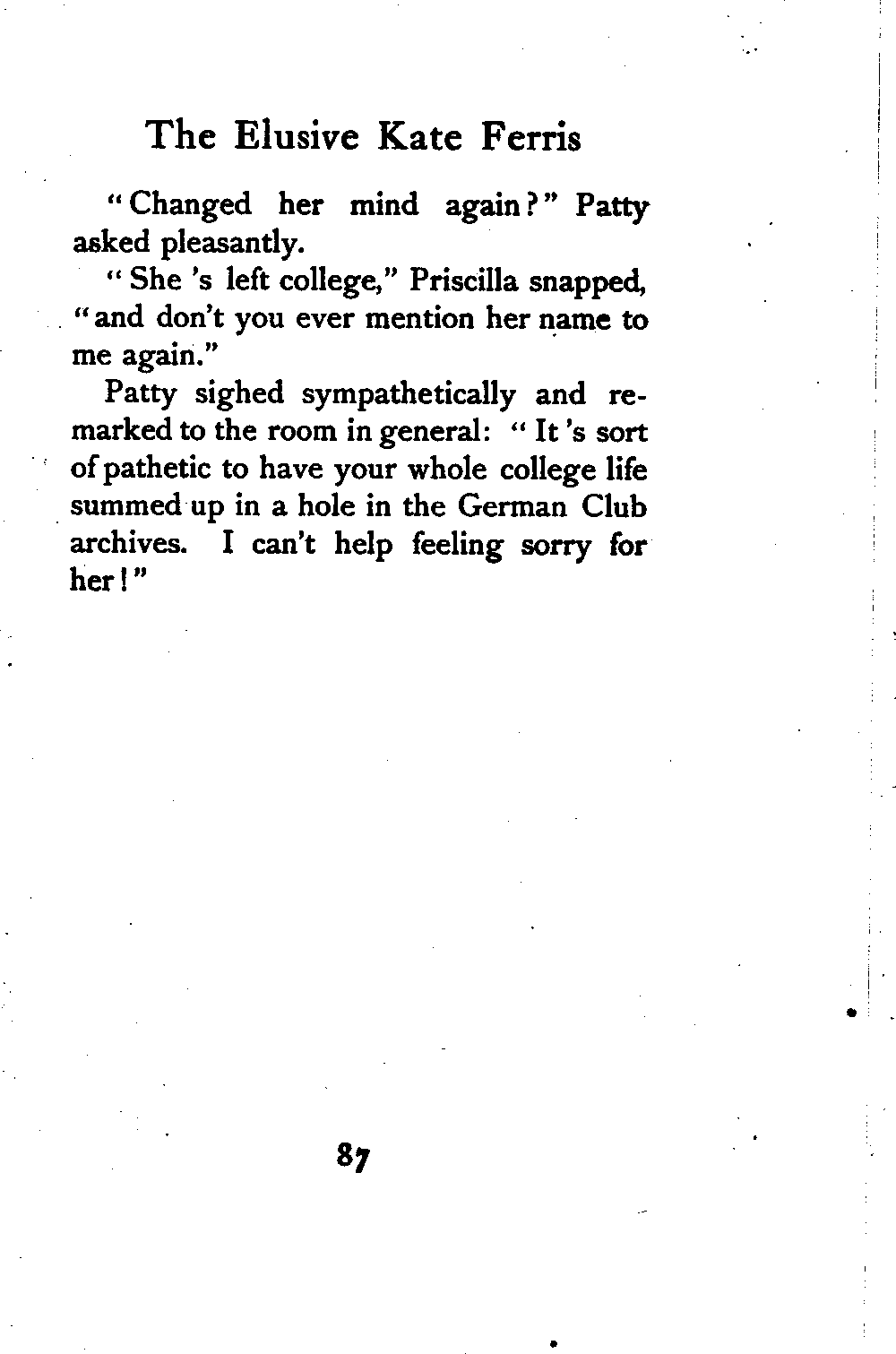 The Elusive Kate Ferris

"Changed her mind again?" Patty asked pleasantly.

"She 's left college," Priscilla snapped, "and don't you ever mention her name to me again."

Patty sighed sympathetically and remarked to the room in general: "It 's sort of pathetic to have your whole college life summed up in a hole in the German Club archives. I can't help feeling sorry for her!"

87